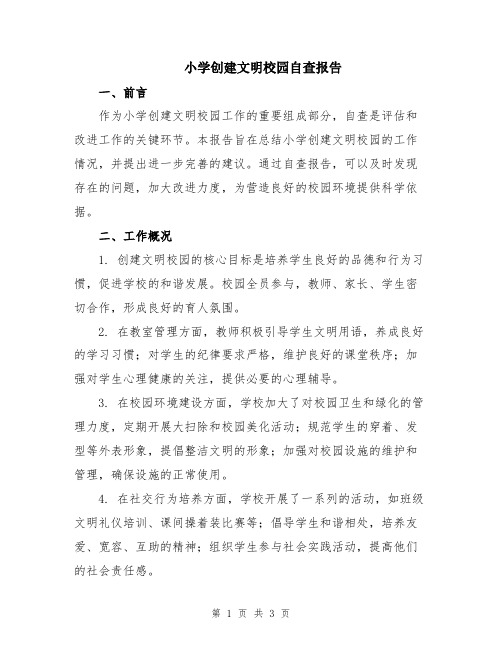 小学创建文明校园自查报告

一、前言

作为小学创建文明校园工作的重要组成部分，自查是评估和改进工作的关键环节。本报告旨在总结小学创建文明校园的工作情况，并提出进一步完善的建议。通过自查报告，可以及时发现存在的问题，加大改进力度，为营造良好的校园环境提供科学依据。

二、工作概况

1. 创建文明校园的核心目标是培养学生良好的品德和行为习惯，促进学校的和谐发展。校园全员参与，教师、家长、学生密切合作，形成良好的育人氛围。

2. 在教室管理方面，教师积极引导学生文明用语，养成良好的学习习惯；对学生的纪律要求严格，维护良好的课堂秩序；加强对学生心理健康的关注，提供必要的心理辅导。

3. 在校园环境建设方面，学校加大了对校园卫生和绿化的管理力度，定期开展大扫除和校园美化活动；规范学生的穿着、发型等外表形象，提倡整洁文明的形象；加强对校园设施的维护和管理，确保设施的正常使用。

4. 在社交行为培养方面，学校开展了一系列的活动，如班级文明礼仪培训、课间操着装比赛等；倡导学生和谐相处，培养友爱、宽容、互助的精神；组织学生参与社会实践活动，提高他们的社会责任感。

第 1 页 共 3 页